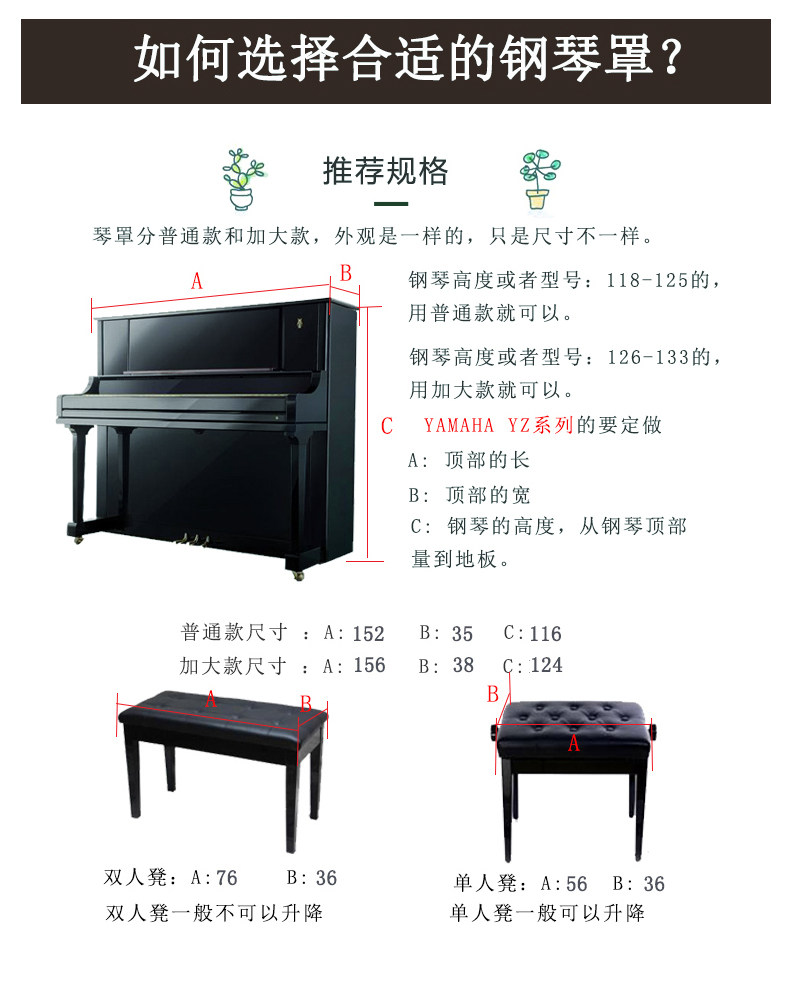 如何选择合适的钢琴罩？

推荐规格

琴罩分普通款和加大款，外观是一样的，只是尺寸不一样。

A

B

C

钢琴高度或者型号：118-125的，用普通款就可以。

钢琴高度或者型号：126-133的，用加大款就可以。

YAMAHA YZ系列的要定做

A：顶部的长

B：顶部的宽

C：钢琴的高度，从钢琴顶部量到地板。

普通款尺寸 ：A：152 B：35 C：116

加大款尺寸 ：A：156 B：38 C：124

A B

B A

双人凳：A：76 B：36

双人凳一般不可以升降

单人凳：A：56 B：36

单人凳一般可以升降